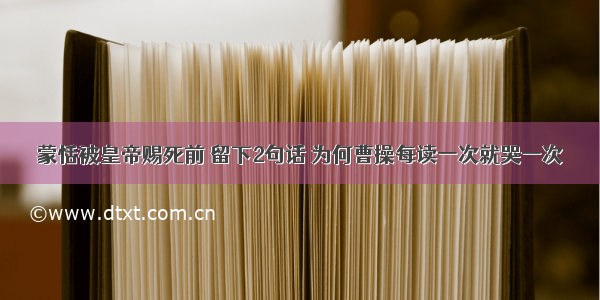 蒙恬被皇帝赐死前 留下2句话 为何曹操每读一次就哭一次

©www.dtxt.com.cn